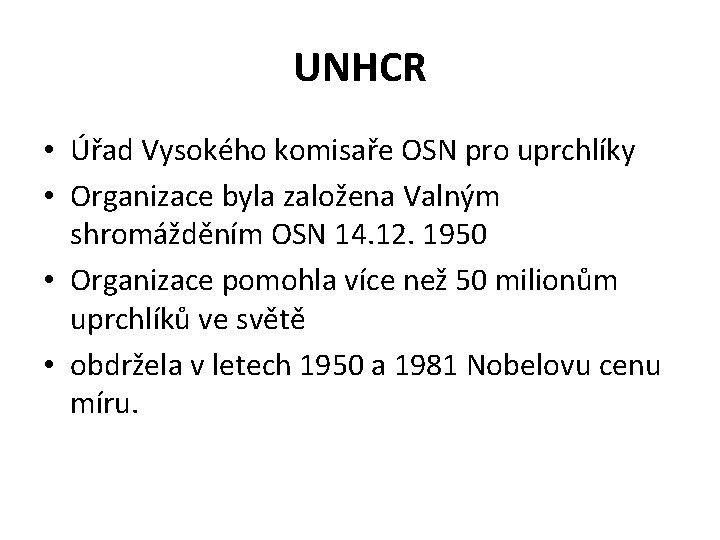 UNHCR

• Úřad Vysokého komisaře OSN pro uprchlíky
• Organizace byla založena Valným shromážděním OSN 14.12. 1950
• Organizace pomohla více než 50 milionům uprchlíků ve světě
• obdržela v letech 1950 a 1981 Nobelovu cenu míru.